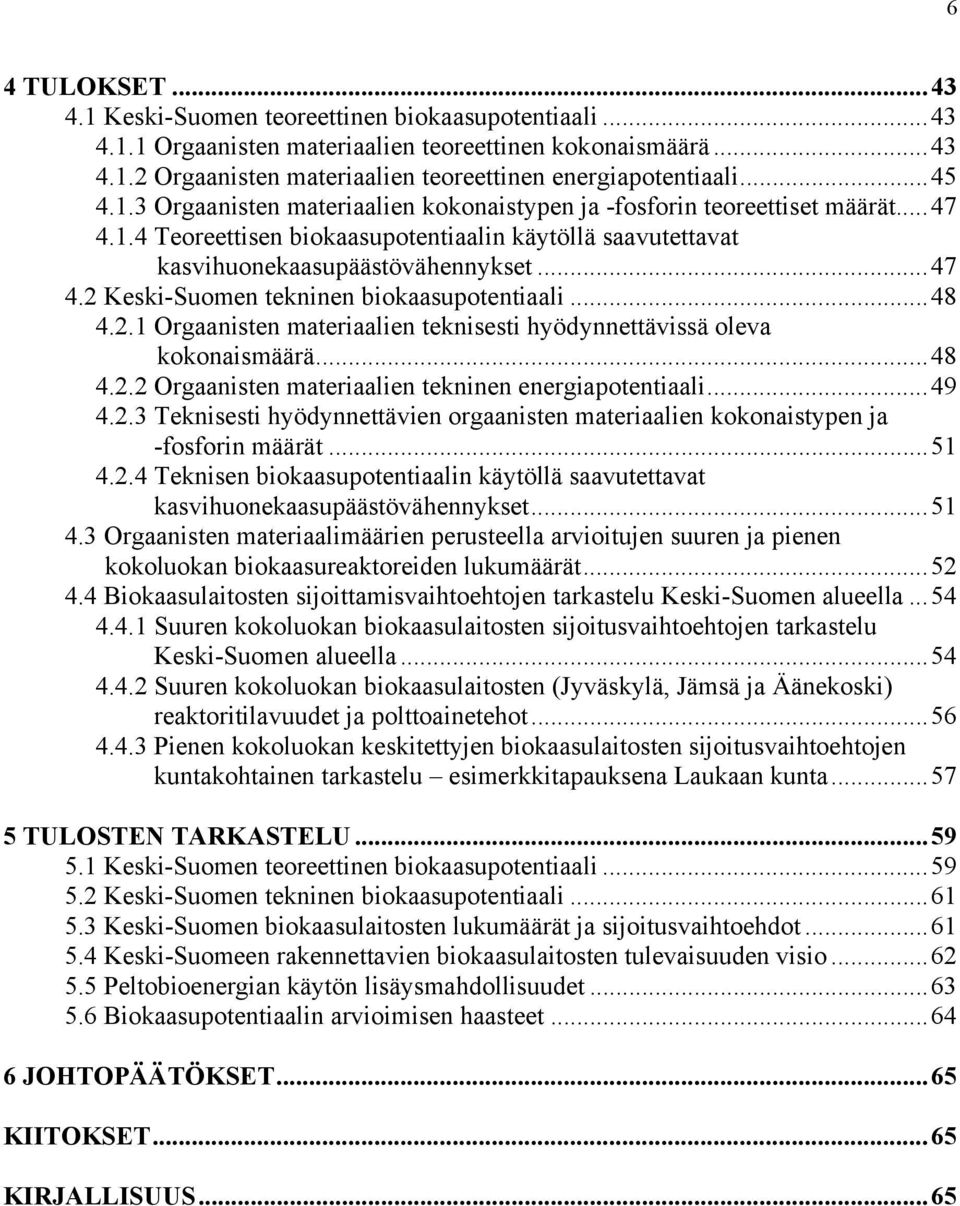 6

4 TULOKSET ... 43
4.1 Keski-Suomen teoreettinen biokaasupotentiaali ... 43
4.1.1 Orgaanisten materiaalien teoreettinen kokonaismäärä ... 43
4.1.2 Orgaanisten materiaalien teoreettinen energiapotentiaali ... 45
4.1.3 Orgaanisten materiaalien kokonaistypen ja -fosforin teoreettiset määrät ... 47
4.1.4 Teoreettisen biokaasupotentiaalin käytöllä saavutettavat kasvihuonekaasupäästövähennykset ... 47
4.2 Keski-Suomen tekninen biokaasupotentiaali ... 48
4.2.1 Orgaanisten materiaalien teknisesti hyödynnettävissä oleva kokonaismäärä ... 48
4.2.2 Orgaanisten materiaalien tekninen energiapotentiaali ... 49
4.2.3 Teknisesti hyödynnettävien orgaanisten materiaalien kokonaistypen ja -fosforin määrät ... 51
4.2.4 Teknisen biokaasupotentiaalin käytöllä saavutettavat kasvihuonekaasupäästövähennykset ... 51
4.3 Orgaanisten materiaalimäärien perusteella arvioitujen suuren ja pienen kokoluokan biokaasureaktoreiden lukumäärät ... 52
4.4 Biokaasulaitosten sijoittamisvaihtoehtojen tarkastelu Keski-Suomen alueella ... 54
4.4.1 Suuren kokoluokan biokaasulaitosten sijoitusvaihtoehtojen tarkastelu Keski-Suomen alueella ... 54
4.4.2 Suuren kokoluokan biokaasulaitosten (Jyväskylä, Jämsä ja Äänekoski) reaktoritilavuudet ja polttoainetehot ... 56
4.4.3 Pienen kokoluokan keskitettyjen biokaasulaitosten sijoitusvaihtoehtojen kuntakohtainen tarkastelu – esimerkkitapauksena Laukaan kunta ... 57

5 TULOSTEN TARKASTELU ... 59
5.1 Keski-Suomen teoreettinen biokaasupotentiaali ... 59
5.2 Keski-Suomen tekninen biokaasupotentiaali ... 61
5.3 Keski-Suomen biokaasulaitosten lukumäärät ja sijoitusvaihtoehdot ... 61
5.4 Keski-Suomeen rakennettavien biokaasulaitosten tulevaisuuden visio ... 62
5.5 Peltobioenergian käytön lisäysmahdollisuudet ... 63
5.6 Biokaasupotentiaalin arvioimisen haasteet ... 64

6 JOHTOPÄÄTÖKSET ... 65

KIITOKSET ... 65

KIRJALLISUUS ... 65